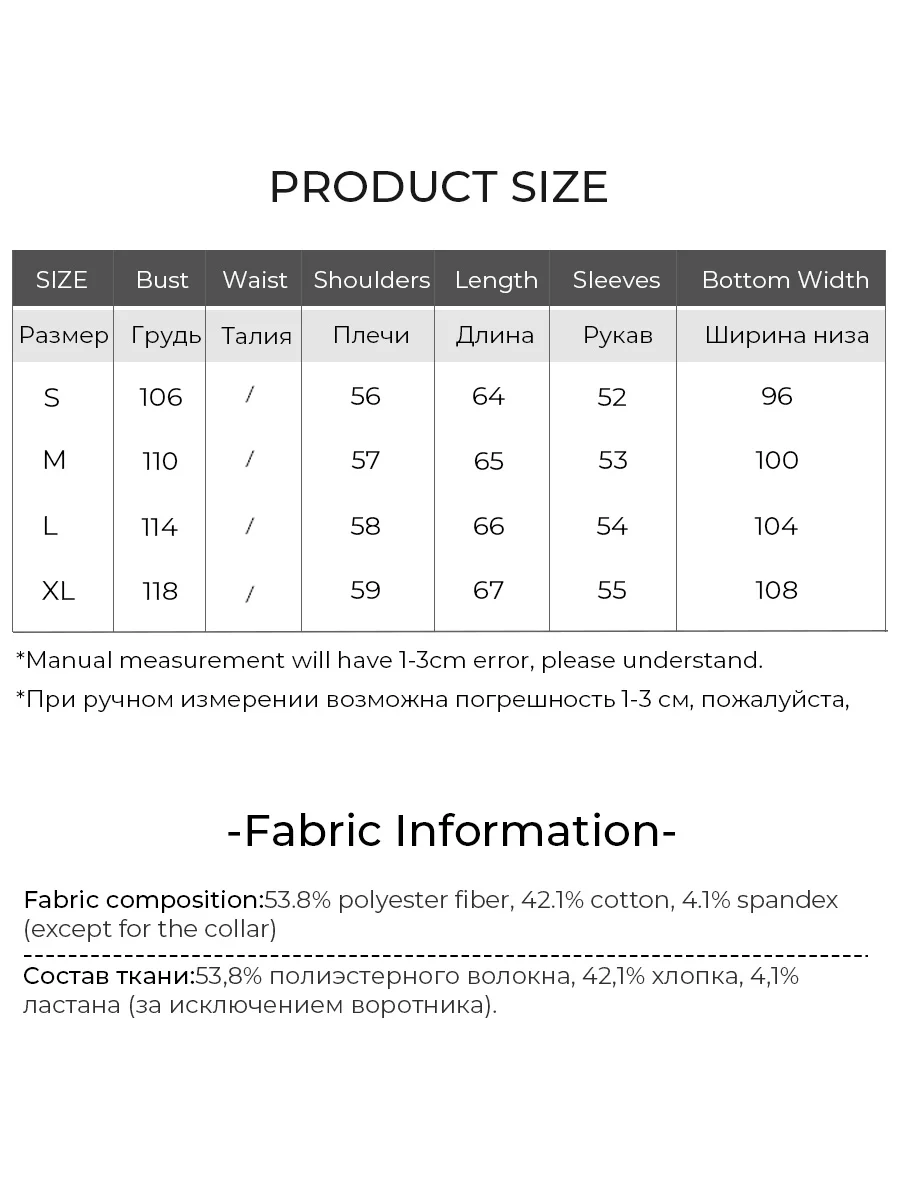 PRODUCT SIZE

| SIZE | Bust | Waist | Shoulders | Length | Sleeves | Bottom Width |
|---|---|---|---|---|---|---|
| Размер | Грудь | Талия | Плечи | Длина | Рукав | Ширина низа |
| S | 106 | / | 56 | 64 | 52 | 96 |
| M | 110 | / | 57 | 65 | 53 | 100 |
| L | 114 | / | 58 | 66 | 54 | 104 |
| XL | 118 | / | 59 | 67 | 55 | 108 |

*Manual measurement will have 1-3cm error, please understand.

*При ручном измерении возможна погрешность 1-3 см, пожалуйста,

-Fabric Information-

Fabric composition:53.8% polyester fiber, 42.1% cotton, 4.1% spandex (except for the collar)

Состав ткани:53,8% полиэстерного волокна, 42,1% хлопка, 4,1% ластана (за исключением воротника).